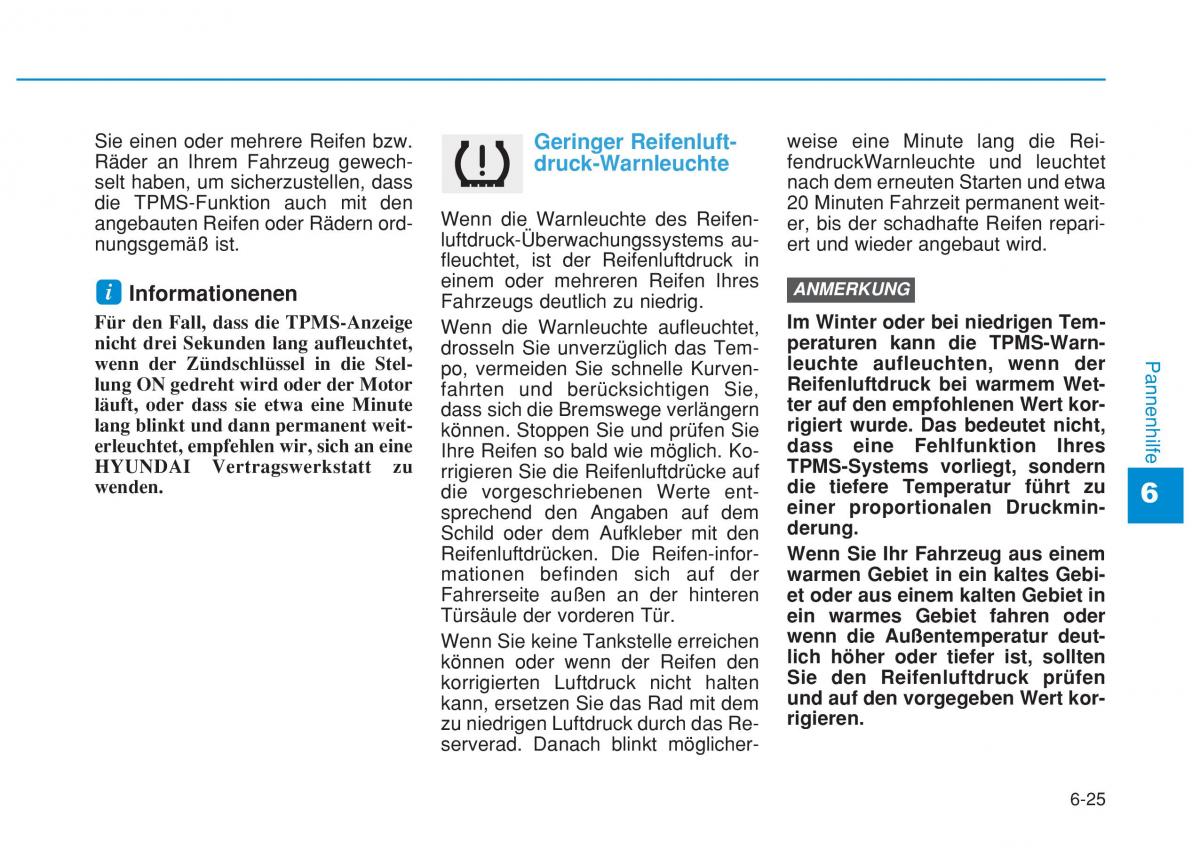 Sie einen oder mehrere Reifen bzw. Räder an Ihrem Fahrzeug gewechselt haben, um sicherzustellen, dass die TPMS-Funktion auch mit den angebauten Reifen oder Rädern ordnungsgemäß ist.

i Informationenen

Für den Fall, dass die TPMS-Anzeige nicht drei Sekunden lang aufleuchtet, wenn der Zündschlüssel in die Stellung ON gedreht wird oder der Motor läuft, oder dass sie etwa eine Minute lang blinkt und dann permanent weiterleuchtet, empfehlen wir, sich an eine HYUNDAI Vertragswerkstatt zu wenden.

Geringer Reifenluftdruck-Warnleuchte

Wenn die Warnleuchte des Reifenluftdruck-Überwachungssystems aufleuchtet, ist der Reifenluftdruck in einem oder mehreren Reifen Ihres Fahrzeugs deutlich zu niedrig.

Wenn die Warnleuchte aufleuchtet, drosseln Sie unverzüglich das Tempo, vermeiden Sie schnelle Kurvenfahrten und berücksichtigen Sie, dass sich die Bremswege verlängern können. Stoppen Sie und prüfen Sie Ihre Reifen so bald wie möglich. Korrigieren Sie die Reifenluftdrücke auf die vorgeschriebenen Werte entsprechend den Angaben auf dem Schild oder dem Aufkleber mit den Reifenluftdrücken. Die Reifen-informationen befinden sich auf der Fahrerseite außen an der hinteren Türsäule der vorderen Tür.

Wenn Sie keine Tankstelle erreichen können oder wenn der Reifen den korrigierten Luftdruck nicht halten kann, ersetzen Sie das Rad mit dem zu niedrigen Luftdruck durch das Reserverad. Danach blinkt möglicherweise eine Minute lang die ReifendruckWarnleuchte und leuchtet nach dem erneuten Starten und etwa 20 Minuten Fahrzeit permanent weiter, bis der schadhafte Reifen repariert und wieder angebaut wird.

ANMERKUNG

Im Winter oder bei niedrigen Temperaturen kann die TPMS-Warnleuchte aufleuchten, wenn der Reifenluftdruck bei warmem Wetter auf den empfohlenen Wert korrigiert wurde. Das bedeutet nicht, dass eine Fehlfunktion Ihres TPMS-Systems vorliegt, sondern die tiefere Temperatur führt zu einer proportionalen Druckminderung.

Wenn Sie Ihr Fahrzeug aus einem warmen Gebiet in ein kaltes Gebiet oder aus einem kalten Gebiet in ein warmes Gebiet fahren oder wenn die Außentemperatur deutlich höher oder tiefer ist, sollten Sie den Reifenluftdruck prüfen und auf den vorgegeben Wert korrigieren.

Pannenhilfe

6

6-25